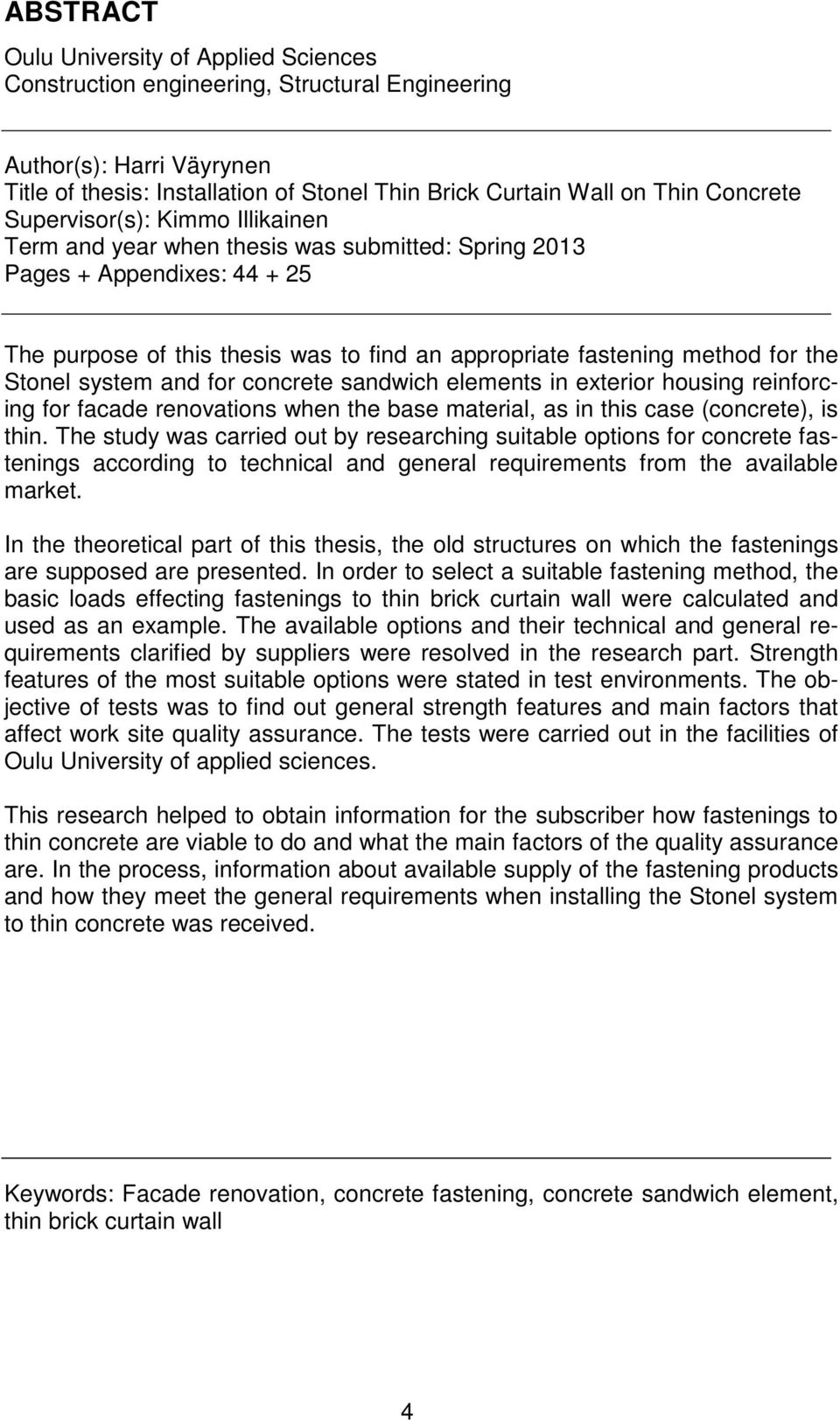 ABSTRACT

Oulu University of Applied Sciences
Construction engineering, Structural Engineering

Author(s): Harri Väyrynen
Title of thesis: Installation of Stonel Thin Brick Curtain Wall on Thin Concrete
Supervisor(s): Kimmo Illikainen
Term and year when thesis was submitted: Spring 2013
Pages + Appendixes: 44 + 25

The purpose of this thesis was to find an appropriate fastening method for the Stonel system and for concrete sandwich elements in exterior housing reinforcing for facade renovations when the base material, as in this case (concrete), is thin. The study was carried out by researching suitable options for concrete fastenings according to technical and general requirements from the available market.

In the theoretical part of this thesis, the old structures on which the fastenings are supposed are presented. In order to select a suitable fastening method, the basic loads effecting fastenings to thin brick curtain wall were calculated and used as an example. The available options and their technical and general requirements clarified by suppliers were resolved in the research part. Strength features of the most suitable options were stated in test environments. The objective of tests was to find out general strength features and main factors that affect work site quality assurance. The tests were carried out in the facilities of Oulu University of applied sciences.

This research helped to obtain information for the subscriber how fastenings to thin concrete are viable to do and what the main factors of the quality assurance are. In the process, information about available supply of the fastening products and how they meet the general requirements when installing the Stonel system to thin concrete was received.

Keywords: Facade renovation, concrete fastening, concrete sandwich element, thin brick curtain wall

4